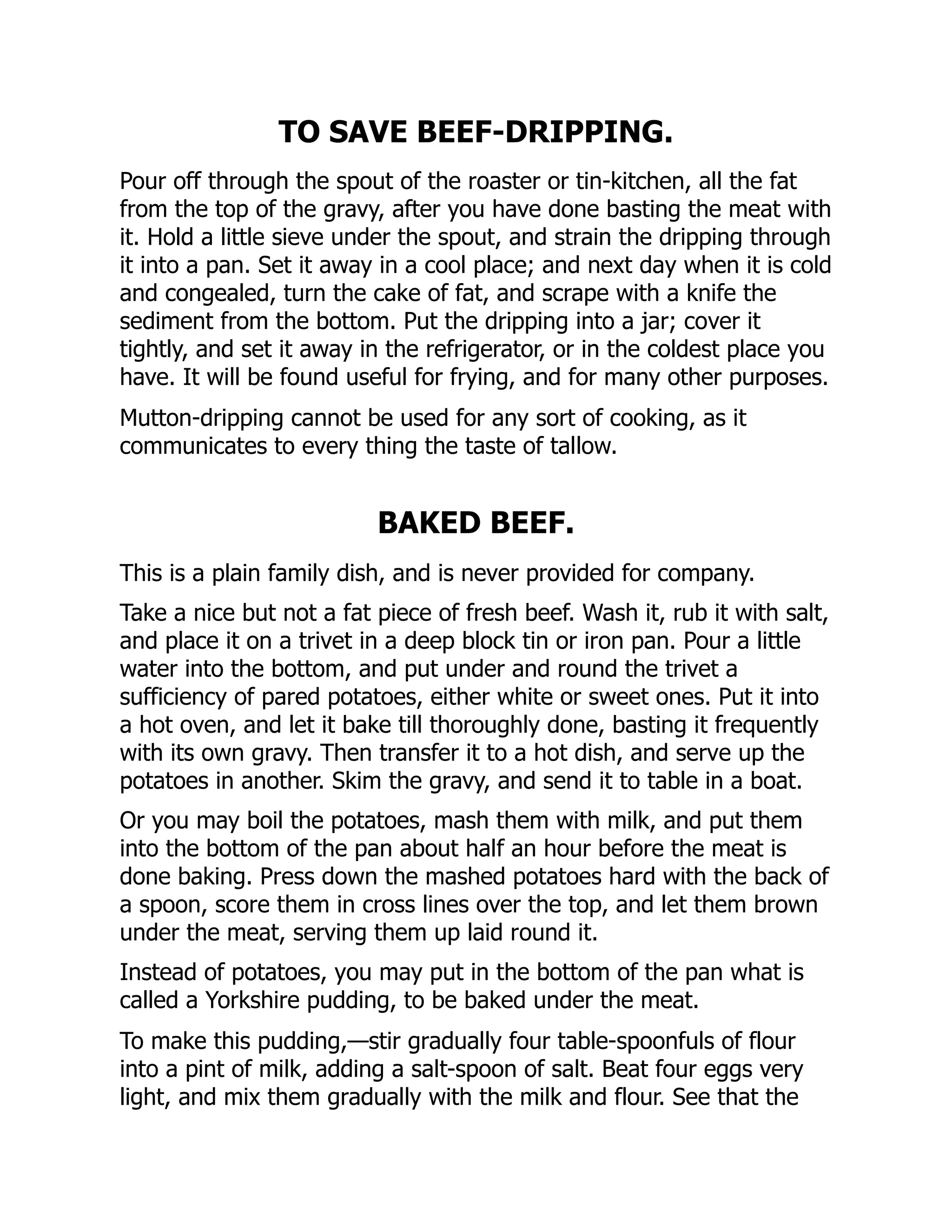 TO SAVE BEEF-DRIPPING.

Pour off through the spout of the roaster or tin-kitchen, all the fat from the top of the gravy, after you have done basting the meat with it. Hold a little sieve under the spout, and strain the dripping through it into a pan. Set it away in a cool place; and next day when it is cold and congealed, turn the cake of fat, and scrape with a knife the sediment from the bottom. Put the dripping into a jar; cover it tightly, and set it away in the refrigerator, or in the coldest place you have. It will be found useful for frying, and for many other purposes.

Mutton-dripping cannot be used for any sort of cooking, as it communicates to every thing the taste of tallow.

BAKED BEEF.

This is a plain family dish, and is never provided for company.

Take a nice but not a fat piece of fresh beef. Wash it, rub it with salt, and place it on a trivet in a deep block tin or iron pan. Pour a little water into the bottom, and put under and round the trivet a sufficiency of pared potatoes, either white or sweet ones. Put it into a hot oven, and let it bake till thoroughly done, basting it frequently with its own gravy. Then transfer it to a hot dish, and serve up the potatoes in another. Skim the gravy, and send it to table in a boat.

Or you may boil the potatoes, mash them with milk, and put them into the bottom of the pan about half an hour before the meat is done baking. Press down the mashed potatoes hard with the back of a spoon, score them in cross lines over the top, and let them brown under the meat, serving them up laid round it.

Instead of potatoes, you may put in the bottom of the pan what is called a Yorkshire pudding, to be baked under the meat.

To make this pudding,—stir gradually four table-spoonfuls of flour into a pint of milk, adding a salt-spoon of salt. Beat four eggs very light, and mix them gradually with the milk and flour. See that the